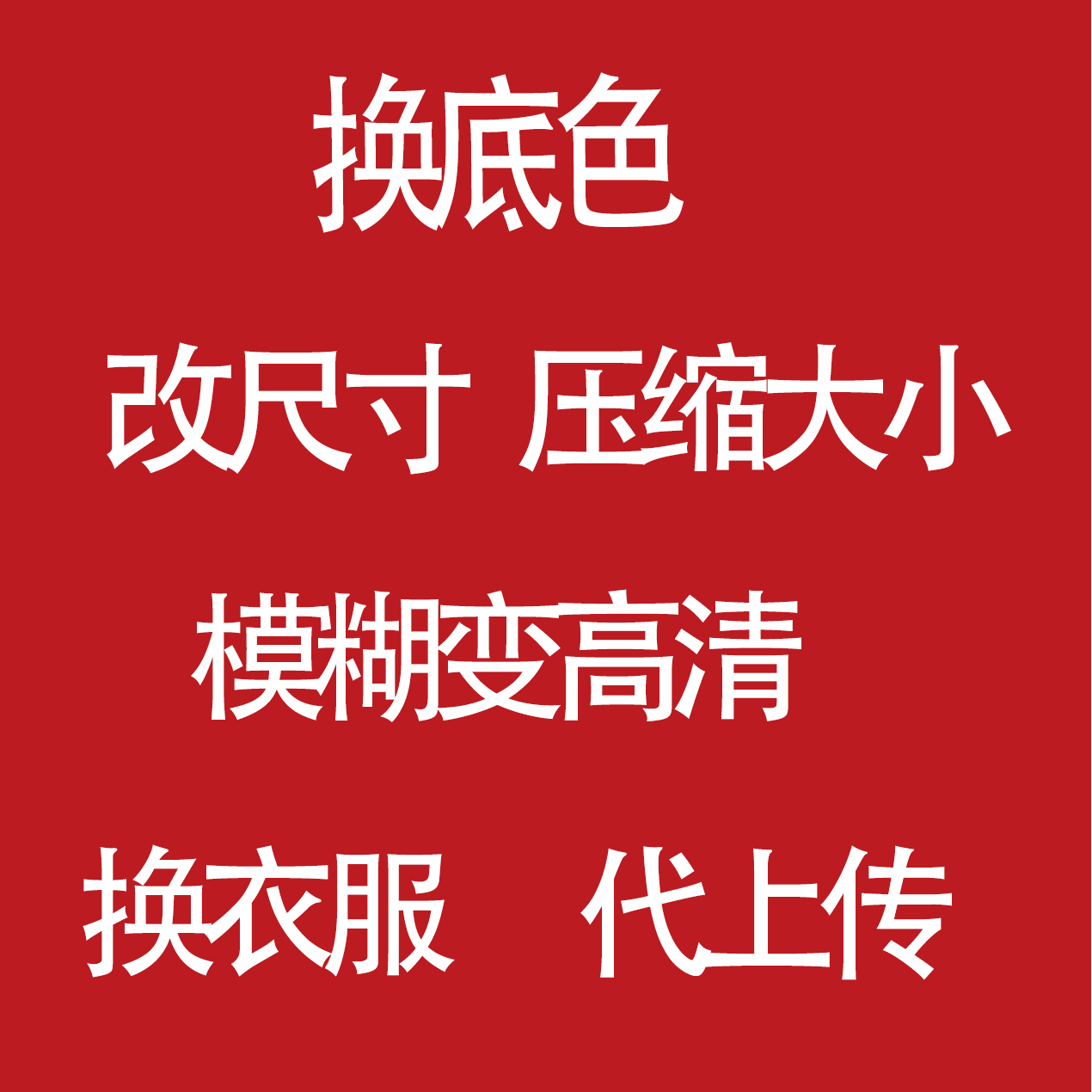 换底色

改尺寸 压缩大小

模糊变高清

换衣服 代上传